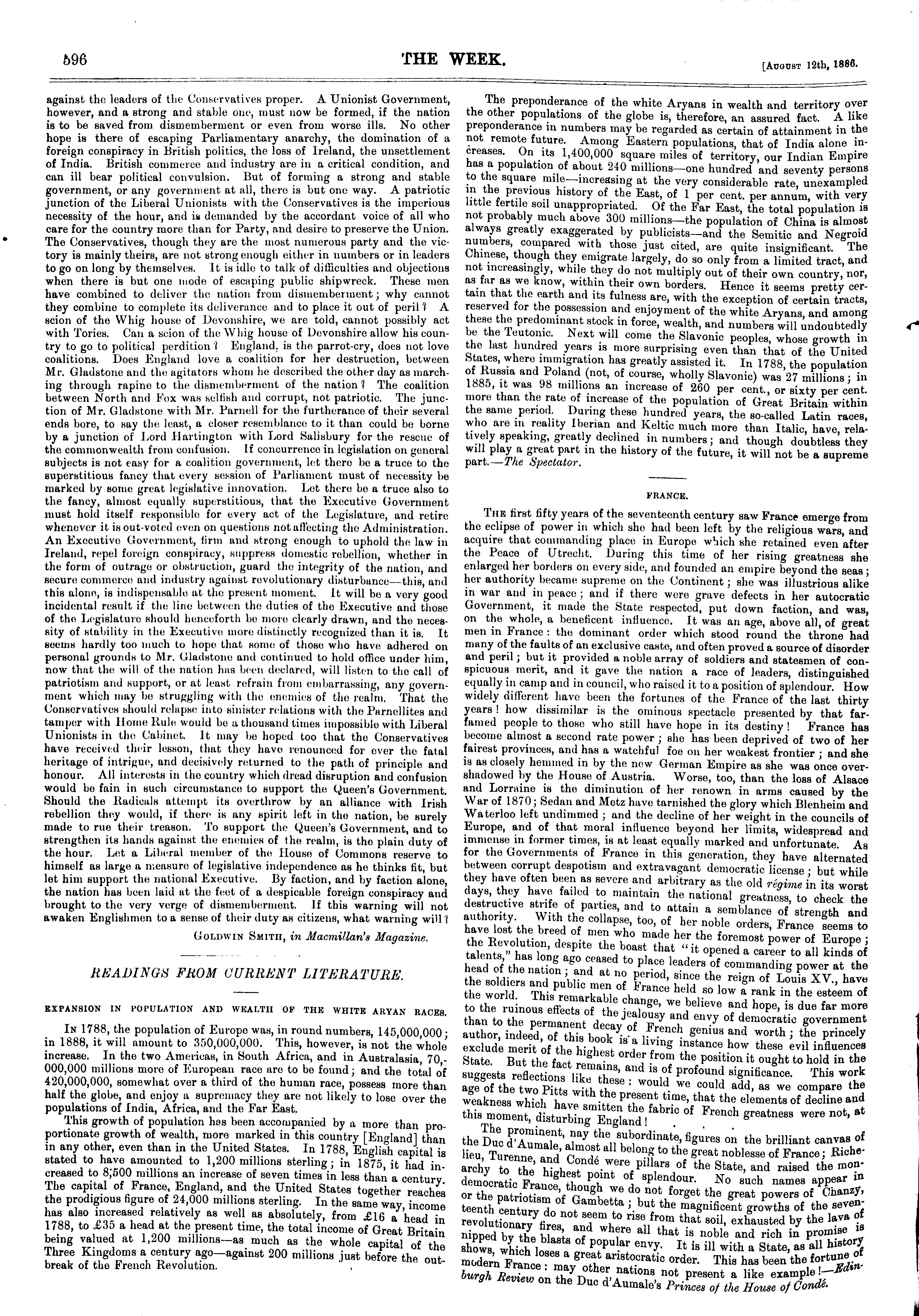 596 THE WEEK. [August 12th, 1886.

against the leaders of the Conservatives proper. A Unionist Government, however, and a strong and stable one, must now be formed, if the nation is to be saved from dismemberment or even from worse ills. No other hope is there of escaping Parliamentary anarchy, the domination of a foreign conspiracy in British politics, the loss of Ireland, the unsettlement of India. British commerce and industry are in a critical condition, and can ill bear political convulsion. But of forming a strong and stable government, or any government at all, there is but one way. A patriotic junction of the Liberal Unionists with the Conservatives is the imperious necessity of the hour, and is demanded by the accordant voice of all who care for the country more than for Party, and desire to preserve the Union. The Conservatives, though they are the most numerous party and the victory is mainly theirs, are not strong enough either in numbers or in leaders to go on long by themselves. It is idle to talk of difficulties and objections when there is but one mode of escaping public shipwreck. These men have combined to deliver the nation from dismemberment; why cannot they combine to complete its deliverance and to place it out of peril? A scion of the Whig house of Devonshire, we are told, cannot possibly act with Tories. Can a scion of the Whig house of Devonshire allow his country to go to political perdition? England, is the parrot-cry, does not love coalitions. Does England love a coalition for her destruction, between Mr. Gladstone and the agitators whom he described the other day as marching through rapine to the dismemberment of the nation? The coalition between North and Fox was selfish and corrupt, not patriotic. The junction of Mr. Gladstone with Mr. Parnell for the furtherance of their several ends bore, to say the least, a closer resemblance to it than could be borne by a junction of Lord Hartington with Lord Salisbury for the rescue of the commonwealth from confusion. If concurrence in legislation on general subjects is not easy for a coalition government, let there be a truce to the superstitious fancy that every session of Parliament must of necessity be marked by some great legislative innovation. Let there be a truce also to the fancy, almost equally superstitious, that the Executive Government must hold itself responsible for every act of the Legislature, and retire whenever it is out-voted even on questions not affecting the Administration. An Executive Government, firm and strong enough to uphold the law in Ireland, repel foreign conspiracy, suppress domestic rebellion, whether in the form of outrage or obstruction, guard the integrity of the nation, and secure commerce and industry against revolutionary disturbance—this, and this alone, is indispensable at the present moment. It will be a very good incidental result if the line between the duties of the Executive and those of the Legislature should henceforth be more clearly drawn, and the necessity of stability in the Executive more distinctly recognized than it is. It seems hardly too much to hope that some of those who have adhered on personal grounds to Mr. Gladstone and continued to hold office under him, now that the will of the nation has been declared, will listen to the call of patriotism and support, or at least refrain from embarrassing, any government which may be struggling with the enemies of the realm. That the Conservatives should relapse into sinister relations with the Parnellites and tamper with Home Rule would be a thousand times impossible with Liberal Unionists in the Cabinet. It may be hoped too that the Conservatives have received their lesson, that they have renounced for ever the fatal heritage of intrigue, and decisively returned to the path of principle and honour. All interests in the country which dread disruption and confusion would be fain in such circumstance to support the Queen's Government. Should the Radicals attempt its overthrow by an alliance with Irish rebellion they would, if there is any spirit left in the nation, be surely made to rue their treason. To support the Queen's Government, and to strengthen its hands against the enemies of the realm, is the plain duty of the hour. Let a Liberal member of the House of Commons reserve to himself as large a measure of legislative independence as he thinks fit, but let him support the national Executive. By faction, and by faction alone, the nation has been laid at the feet of a despicable foreign conspiracy and brought to the very verge of dismemberment. If this warning will not awaken Englishmen to a sense of their duty as citizens, what warning will?

Goldwin Smith, in Macmillan's Magazine.

READINGS FROM CURRENT LITERATURE.

EXPANSION IN POPULATION AND WEALTH OF THE WHITE ARYAN RACES.

In 1788, the population of Europe was, in round numbers, 145,000,000; in 1888, it will amount to 350,000,000. This, however, is not the whole increase. In the two Americas, in South Africa, and in Australasia, 70,000,000 millions more of European race are to be found; and the total of 420,000,000, somewhat over a third of the human race, possess more than half the globe, and enjoy a supremacy they are not likely to lose over the populations of India, Africa, and the Far East.

This growth of population has been accompanied by a more than proportionate growth of wealth, more marked in this country [England] than in any other, even than in the United States. In 1788, English capital is stated to have amounted to 1,200 millions sterling; in 1875, it had increased to 8,500 millions an increase of seven times in less than a century. The capital of France, England, and the United States together reaches the prodigious figure of 24,000 millions sterling. In the same way, income has also increased relatively as well as absolutely, from £16 a head in 1788, to £35 a head at the present time, the total income of Great Britain being valued at 1,200 millions—as much as the whole capital of the Three Kingdoms a century ago—against 200 millions just before the outbreak of the French Revolution.

The preponderance of the white Aryans in wealth and territory over the other populations of the globe is, therefore, an assured fact. A like preponderance in numbers may be regarded as certain of attainment in the not remote future. Among Eastern populations, that of India alone increases. On its 1,400,000 square miles of territory, our Indian Empire has a population of about 240 millions—one hundred and seventy persons to the square mile—increasing at the very considerable rate, unexampled in the previous history of the East, of 1 per cent. per annum, with very little fertile soil unappropriated. Of the Far East, the total population is not probably much above 300 millions—the population of China is almost always greatly exaggerated by publicists—and the Semitic and Negroid numbers, compared with those just cited, are quite insignificant. The Chinese, though they emigrate largely, do so only from a limited tract, and not increasingly, while they do not multiply out of their own country, nor, as far as we know, within their own borders. Hence it seems pretty certain that the earth and its fulness are, with the exception of certain tracts, reserved for the possession and enjoyment of the white Aryans, and among these the predominant stock in force, wealth, and numbers will undoubtedly be the Teutonic. Next will come the Slavonic peoples, whose growth in the last hundred years is more surprising even than that of the United States, where immigration has greatly assisted it. In 1788, the population of Russia and Poland (not, of course, wholly Slavonic) was 27 millions; in 1885, it was 98 millions an increase of 260 per cent., or sixty per cent. more than the rate of increase of the population of Great Britain within the same period. During these hundred years, the so-called Latin races, who are in reality Iberian and Keltic much more than Italic, have, relatively speaking, greatly declined in numbers; and though doubtless they will play a great part in the history of the future, it will not be a supreme part.—The Spectator.

FRANCE.

The first fifty years of the seventeenth century saw France emerge from the eclipse of power in which she had been left by the religious wars, and acquire that commanding place in Europe which she retained even after the Peace of Utrecht. During this time of her rising greatness she enlarged her borders on every side, and founded an empire beyond the seas; her authority became supreme on the Continent; she was illustrious alike in war and in peace; and if there were grave defects in her autocratic Government, it made the State respected, put down faction, and was, on the whole, a beneficent influence. It was an age, above all, of great men in France: the dominant order which stood round the throne had many of the faults of an exclusive caste, and often proved a source of disorder and peril; but it provided a noble array of soldiers and statesmen of conspicuous merit, and it gave the nation a race of leaders, distinguished equally in camp and in council, who raised it to a position of splendour. How widely different have been the fortunes of the France of the last thirty years! how dissimilar is the ominous spectacle presented by that far-famed people to those who still have hope in its destiny! France has become almost a second rate power; she has been deprived of two of her fairest provinces, and has a watchful foe on her weakest frontier; and she is as closely hemmed in by the new German Empire as she was once overshadowed by the House of Austria. Worse, too, than the loss of Alsace and Lorraine is the diminution of her renown in arms caused by the War of 1870; Sedan and Metz have tarnished the glory which Blenheim and Waterloo left undimmed; and the decline of her weight in the councils of Europe, and of that moral influence beyond her limits, widespread and immense in former times, is at least equally marked and unfortunate. As for the Governments of France in this generation, they have alternated between corrupt despotism and extravagant democratic license; but while they have often been as severe and arbitrary as the old régime in its worst days, they have failed to maintain the national greatness, to check the destructive strife of parties, and to attain a semblance of strength and authority. With the collapse, too, of her noble orders, France seems to have lost the breed of men who made her the foremost power of Europe; the Revolution, despite the boast that "it opened a career to all kinds of talents," has long ago ceased to place leaders of commanding power at the head of the nation; and at no period, since the reign of Louis XV., have the soldiers and public men of France held so low a rank in the esteem of the world. This remarkable change, we believe and hope, is due far more to the ruinous effects of the jealousy and envy of democratic government than to the permanent decay of French genius and worth; the princely author, indeed, of this book is a living instance how these evil influences exclude merit of the highest order from the position it ought to hold in the State. But the fact remains, and is of profound significance. This work suggests reflections like these: would we could add, as we compare the age of the two Pitts with the present time, that the elements of decline and weakness which have smitten the fabric of French greatness were not, at this moment, disturbing England! . . .

The prominent, nay the subordinate, figures on the brilliant canvas of the Duc d'Aumale, almost all belong to the great noblesse of France; Richelieu, Turenne, and Condé were pillars of the State, and raised the monarchy to the highest point of splendour. No such names appear in democratic France, though we do not forget the great powers of Chanzy, or the patriotism of Gambetta; but the magnificent growths of the seventeenth century do not seem to rise from that soil, exhausted by the lava of revolutionary fires, and where all that is noble and rich in promise is nipped by the blasts of popular envy. It is ill with a State, as all history shows, which loses a great aristocratic order. This has been the fortune of modern France: may other nations not present a like example!—Edinburgh Review on the Duc d'Aumale's Princes of the House of Condé.